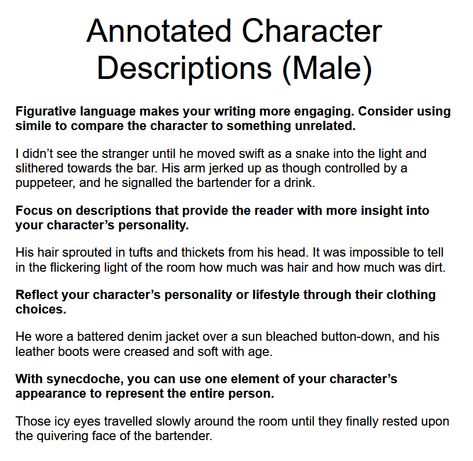 Annotated Character Descriptions (Male)

Figurative language makes your writing more engaging. Consider using simile to compare the character to something unrelated.

I didn't see the stranger until he moved swift as a snake into the light and slithered towards the bar. His arm jerked up as though controlled by a puppeteer, and he signalled the bartender for a drink.

Focus on descriptions that provide the reader with more insight into your character's personality.

His hair sprouted in tufts and thickets from his head. It was impossible to tell in the flickering light of the room how much was hair and how much was dirt.

Reflect your character's personality or lifestyle through their clothing choices.

He wore a battered denim jacket over a sun bleached button-down, and his leather boots were creased and soft with age.

With synecdoche, you can use one element of your character's appearance to represent the entire person.

Those icy eyes travelled slowly around the room until they finally rested upon the quivering face of the bartender.